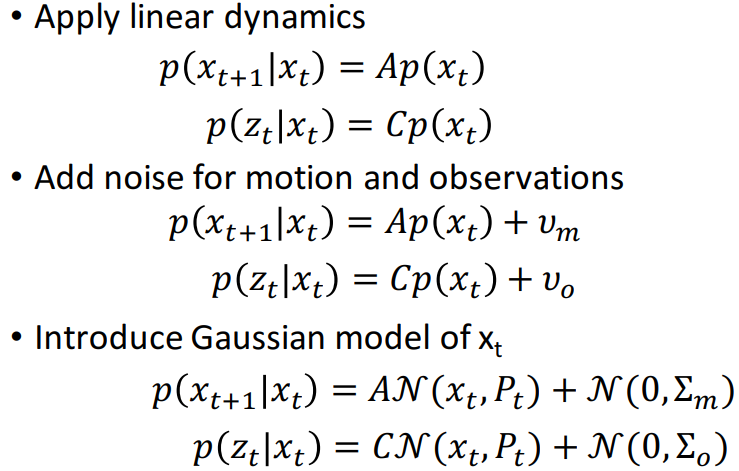 • Apply linear dynamics

$p(x_{t+1}|x_t) = Ap(x_t)$

$p(z_t|x_t) = Cp(x_t)$

• Add noise for motion and observations

$p(x_{t+1}|x_t) = Ap(x_t) + \upsilon_m$

$p(z_t|x_t) = Cp(x_t) + \upsilon_o$

• Introduce Gaussian model of $x_t$

$p(x_{t+1}|x_t) = A\mathcal{N}(x_t, P_t) + \mathcal{N}(0, \Sigma_m)$

$p(z_t|x_t) = C\mathcal{N}(x_t, P_t) + \mathcal{N}(0, \Sigma_o)$